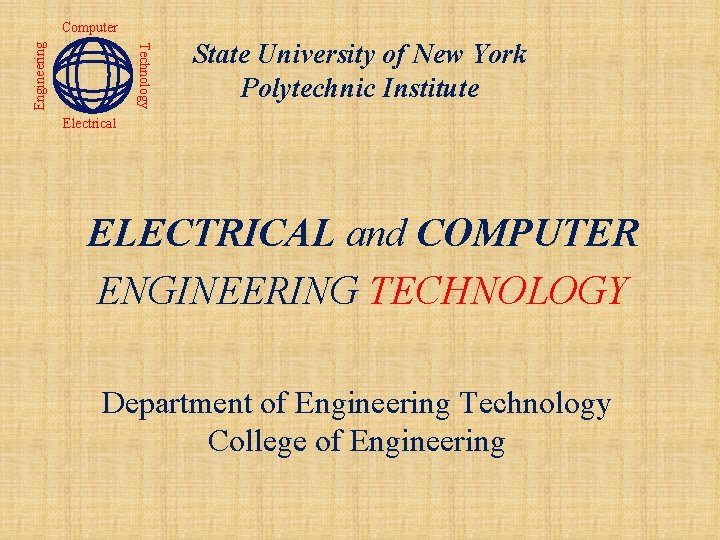 Computer
Engineering
Technology
Electrical

State University of New York
Polytechnic Institute

ELECTRICAL and COMPUTER
ENGINEERING TECHNOLOGY

Department of Engineering Technology
College of Engineering